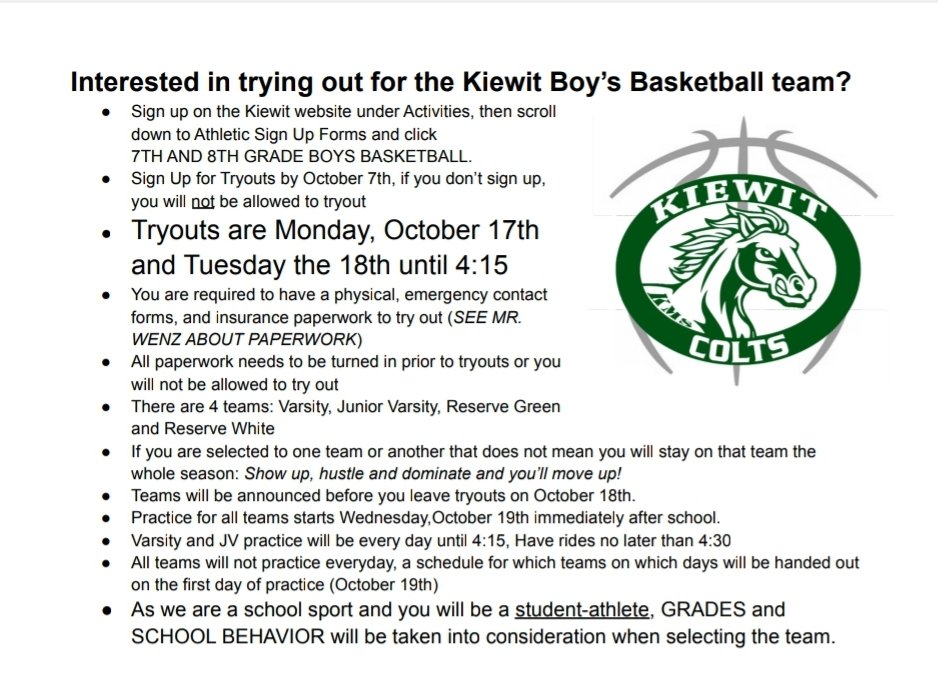 Interested in trying out for the Kiewit Boy's Basketball team?

- Sign up on the Kiewit website under Activities, then scroll down to Athletic Sign Up Forms and click 7TH AND 8TH GRADE BOYS BASKETBALL.
- Sign Up for Tryouts by October 7th, if you don't sign up, you will not be allowed to tryout
- Tryouts are Monday, October 17th and Tuesday the 18th until 4:15
- You are required to have a physical, emergency contact forms, and insurance paperwork to try out (SEE MR. WENZ ABOUT PAPERWORK)
- All paperwork needs to be turned in prior to tryouts or you will not be allowed to try out
- There are 4 teams: Varsity, Junior Varsity, Reserve Green and Reserve White
- If you are selected to one team or another that does not mean you will stay on that team the whole season: Show up, hustle and dominate and you'll move up!
- Teams will be announced before you leave tryouts on October 18th.
- Practice for all teams starts Wednesday,October 19th immediately after school.
- Varsity and JV practice will be every day until 4:15, Have rides no later than 4:30
- All teams will not practice everyday, a schedule for which teams on which days will be handed out on the first day of practice (October 19th)
- As we are a school sport and you will be a student-athlete, GRADES and SCHOOL BEHAVIOR will be taken into consideration when selecting the team.

KIEWIT
KMS
COLTS